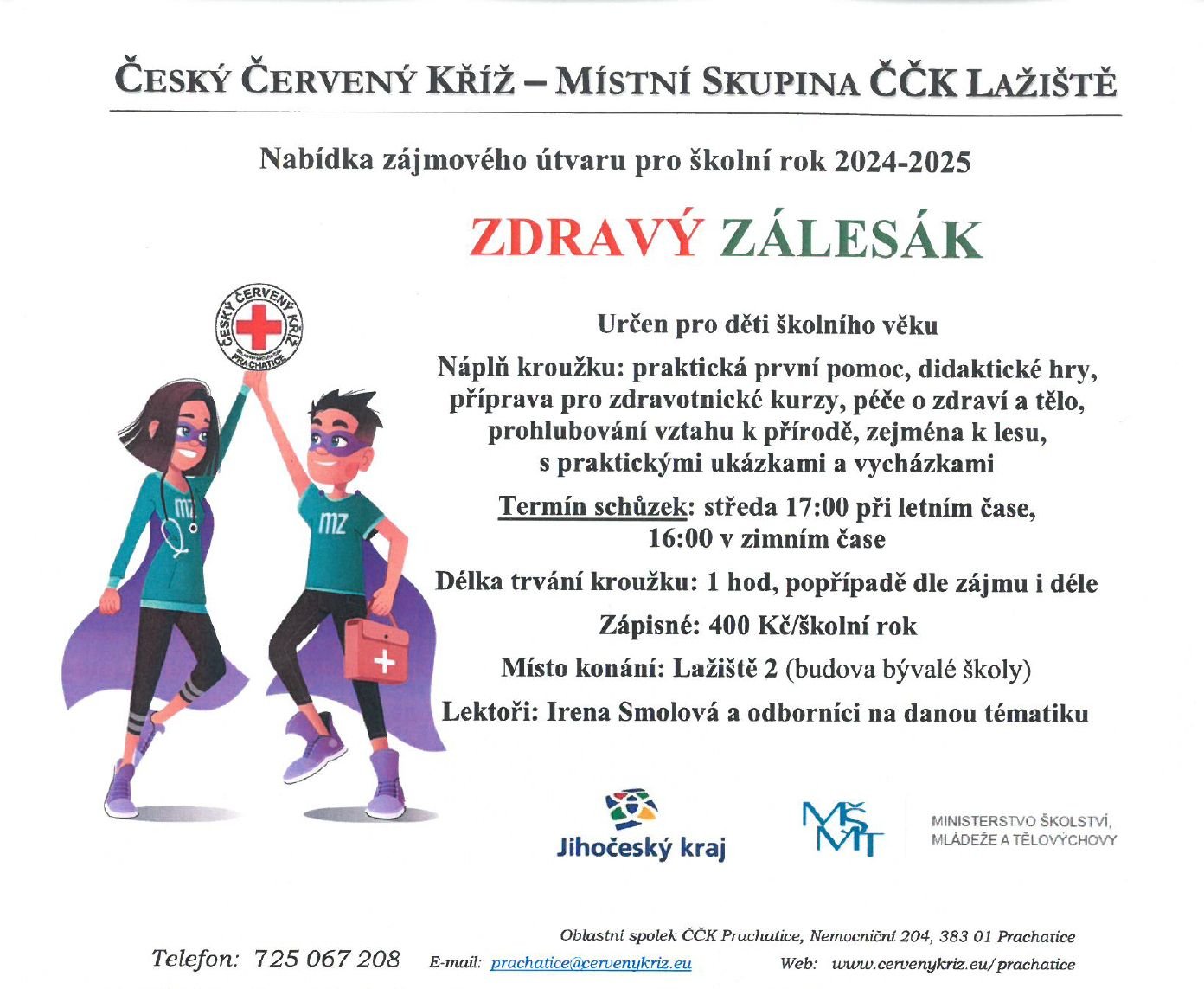 ČESKÝ ČERVENÝ KŘÍŽ – MÍSTNÍ SKUPINA ČČK LAŽIŠTĚ

Nabídka zájmového útvaru pro školní rok 2024-2025

ZDRAVÝ ZÁLESÁK

ČESKÝ ČERVENÝ KŘÍŽ PRACHATICE

mz

mz

Určen pro děti školního věku

Náplň kroužku: praktická první pomoc, didaktické hry, příprava pro zdravotnické kurzy, péče o zdraví a tělo, prohlubování vztahu k přírodě, zejména k lesu, s praktickými ukázkami a vycházkami

Termín schůzek: středa 17:00 při letním čase, 16:00 v zimním čase

Délka trvání kroužku: 1 hod, popřípadě dle zájmu i déle

Zápisné: 400 Kč/školní rok

Místo konání: Lažiště 2 (budova bývalé školy)

Lektoři: Irena Smolová a odborníci na danou tématiku

Jihočeský kraj

MŠMT

MINISTERSTVO ŠKOLSTVÍ, MLÁDEŽE A TĚLOVÝCHOVY

Oblastní spolek ČČK Prachatice, Nemocniční 204, 383 01 Prachatice

Telefon: 725 067 208 E-mail: prachatice@cervenykriz.eu Web: www.cervenykriz.eu/prachatice